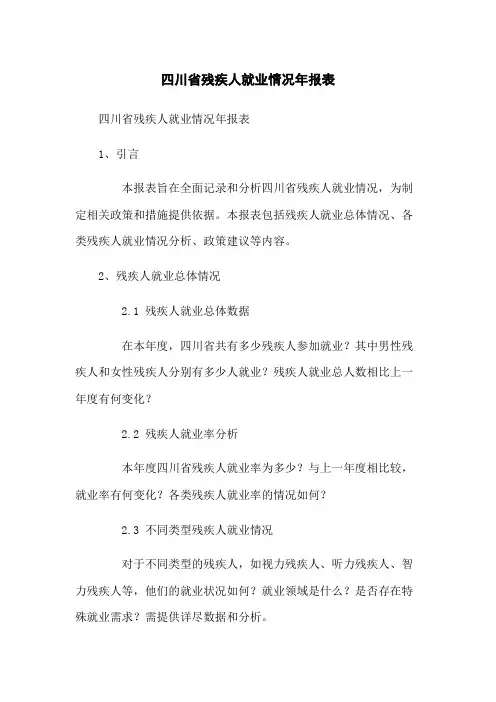 四川省残疾人就业情况年报表

四川省残疾人就业情况年报表

1、引言

本报表旨在全面记录和分析四川省残疾人就业情况，为制定相关政策和措施提供依据。本报表包括残疾人就业总体情况、各类残疾人就业情况分析、政策建议等内容。

2、残疾人就业总体情况

2.1 残疾人就业总体数据

在本年度，四川省共有多少残疾人参加就业？其中男性残疾人和女性残疾人分别有多少人就业？残疾人就业总人数相比上一年度有何变化？

2.2 残疾人就业率分析

本年度四川省残疾人就业率为多少？与上一年度相比较，就业率有何变化？各类残疾人就业率的情况如何？

2.3 不同类型残疾人就业情况

对于不同类型的残疾人，如视力残疾人、听力残疾人、智力残疾人等，他们的就业状况如何？就业领域是什么？是否存在特殊就业需求？需提供详尽数据和分析。